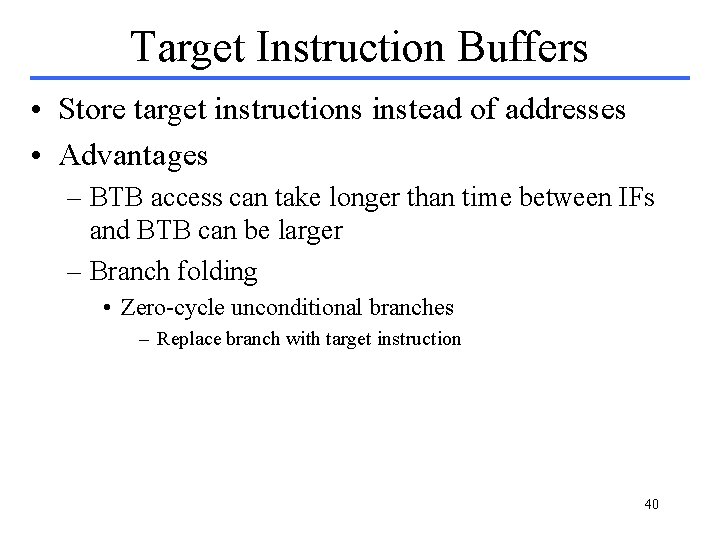 Target Instruction Buffers

• Store target instructions instead of addresses

• Advantages

– BTB access can take longer than time between IFs and BTB can be larger

– Branch folding

• Zero-cycle unconditional branches

– Replace branch with target instruction

40